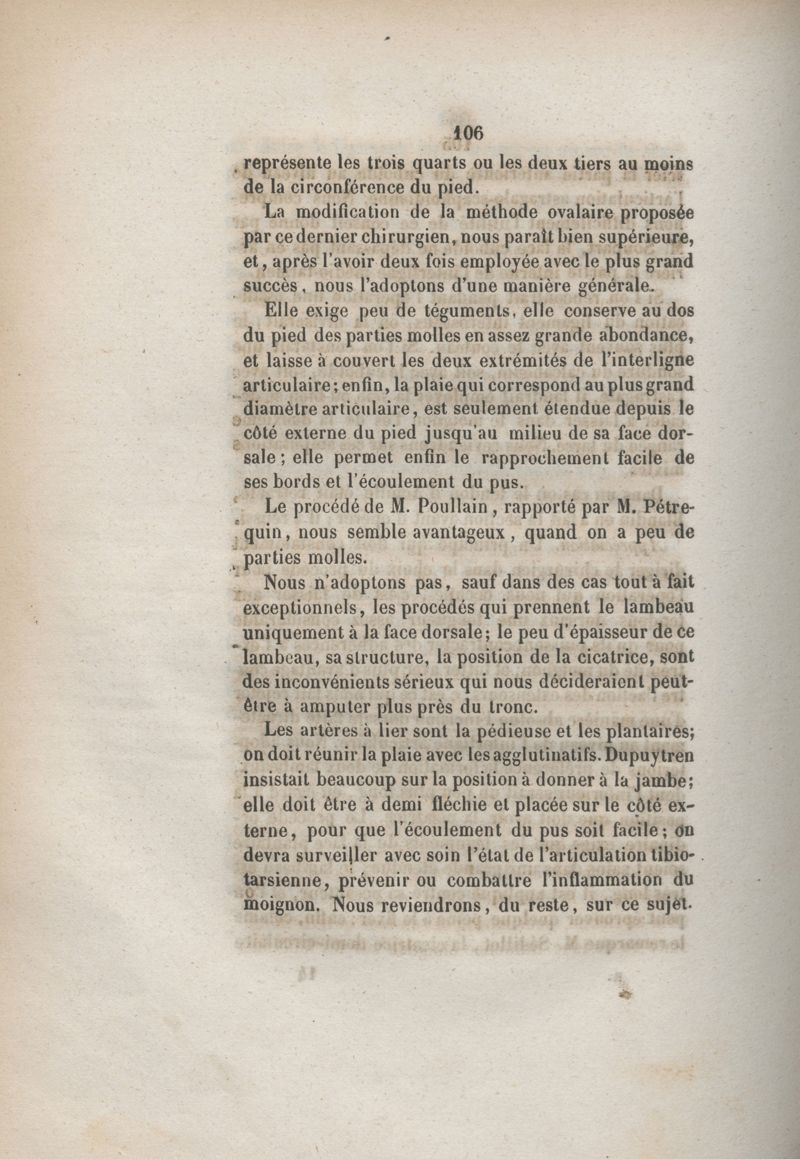 106

représente les trois quarts ou les deux tiers au moins de la circonférence du pied.

La modification de la méthode ovalaire proposée par ce dernier chirurgien, nous paraît bien supérieure, et, après l'avoir deux fois employée avec le plus grand succès, nous l'adoptons d'une manière générale.

Elle exige peu de téguments, elle conserve au dos du pied des parties molles en assez grande abondance, et laisse à couvert les deux extrémités de l'interligne articulaire; enfin, la plaie qui correspond au plus grand diamètre articulaire, est seulement étendue depuis le côté externe du pied jusqu'au milieu de sa face dorsale; elle permet enfin le rapprochement facile de ses bords et l'écoulement du pus.

Le procédé de M. Poullain, rapporté par M. Pétrequin, nous semble avantageux, quand on a peu de parties molles.

Nous n'adoptons pas, sauf dans des cas tout à fait exceptionnels, les procédés qui prennent le lambeau uniquement à la face dorsale; le peu d'épaisseur de ce lambeau, sa structure, la position de la cicatrice, sont des inconvénients sérieux qui nous décideraient peut-être à amputer plus près du tronc.

Les artères à lier sont la pédieuse et les plantaires; on doit réunir la plaie avec les agglutinatifs. Dupuytren insistait beaucoup sur la position à donner à la jambe; elle doit être à demi fléchie et placée sur le côté externe, pour que l'écoulement du pus soit facile; on devra surveiller avec soin l'état de l'articulation tibio-tarsienne, prévenir ou combattre l'inflammation du moignon. Nous reviendrons, du reste, sur ce sujet.